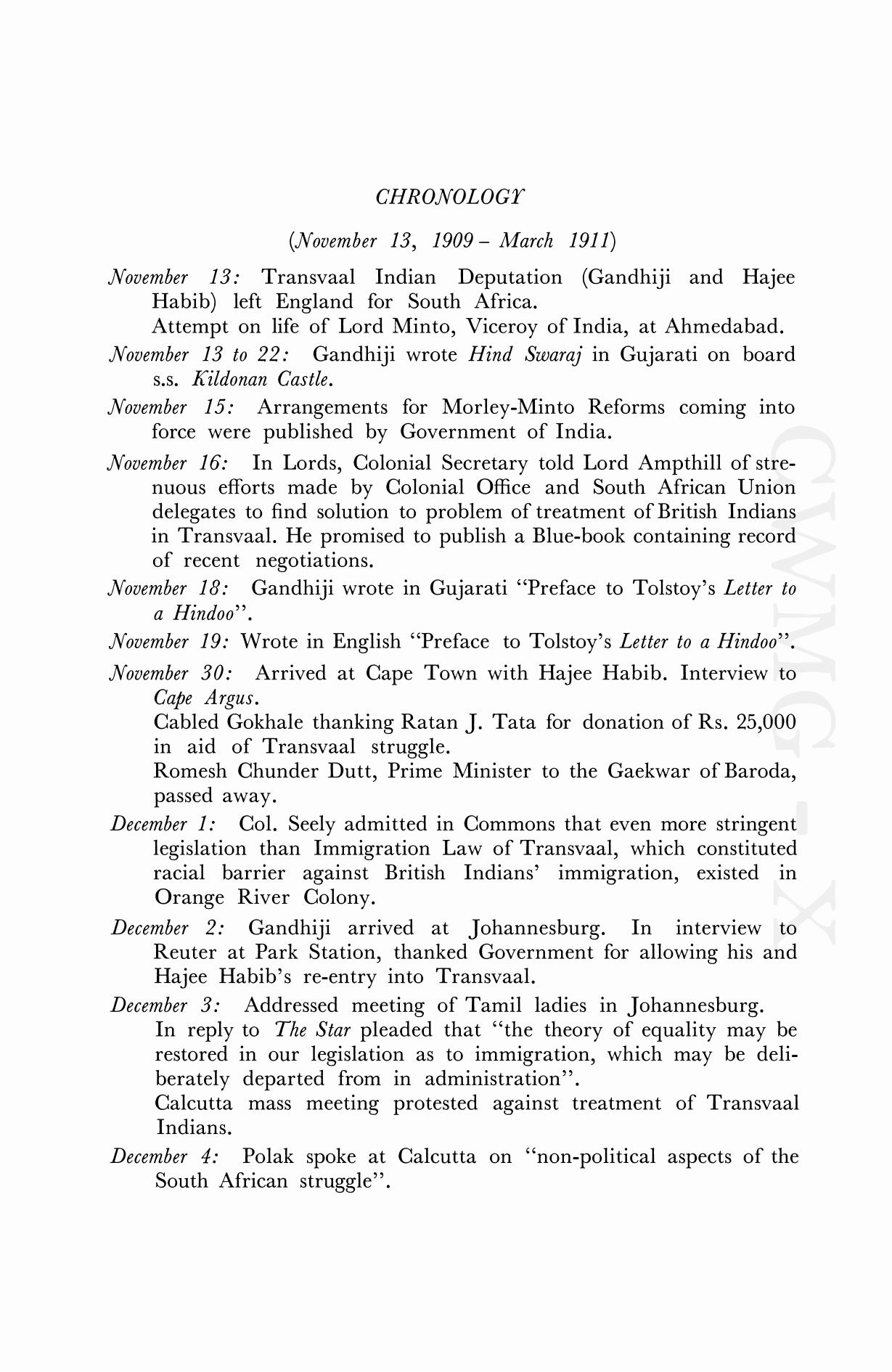 CHRONOLOGY

(November 13, 1909 – March 1911)

November 13: Transvaal Indian Deputation (Gandhiji and Hajee Habib) left England for South Africa.
Attempt on life of Lord Minto, Viceroy of India, at Ahmedabad.

November 13 to 22: Gandhiji wrote Hind Swaraj in Gujarati on board s.s. Kildonan Castle.

November 15: Arrangements for Morley-Minto Reforms coming into force were published by Government of India.

November 16: In Lords, Colonial Secretary told Lord Ampthill of strenuous efforts made by Colonial Office and South African Union delegates to find solution to problem of treatment of British Indians in Transvaal. He promised to publish a Blue-book containing record of recent negotiations.

November 18: Gandhiji wrote in Gujarati "Preface to Tolstoy's Letter to a Hindoo".

November 19: Wrote in English "Preface to Tolstoy's Letter to a Hindoo".

November 30: Arrived at Cape Town with Hajee Habib. Interview to Cape Argus.
Cabled Gokhale thanking Ratan J. Tata for donation of Rs. 25,000 in aid of Transvaal struggle.
Romesh Chunder Dutt, Prime Minister to the Gaekwar of Baroda, passed away.

December 1: Col. Seely admitted in Commons that even more stringent legislation than Immigration Law of Transvaal, which constituted racial barrier against British Indians' immigration, existed in Orange River Colony.

December 2: Gandhiji arrived at Johannesburg. In interview to Reuter at Park Station, thanked Government for allowing his and Hajee Habib's re-entry into Transvaal.

December 3: Addressed meeting of Tamil ladies in Johannesburg.
In reply to The Star pleaded that "the theory of equality may be restored in our legislation as to immigration, which may be deliberately departed from in administration".
Calcutta mass meeting protested against treatment of Transvaal Indians.

December 4: Polak spoke at Calcutta on "non-political aspects of the South African struggle".

CWMG - X